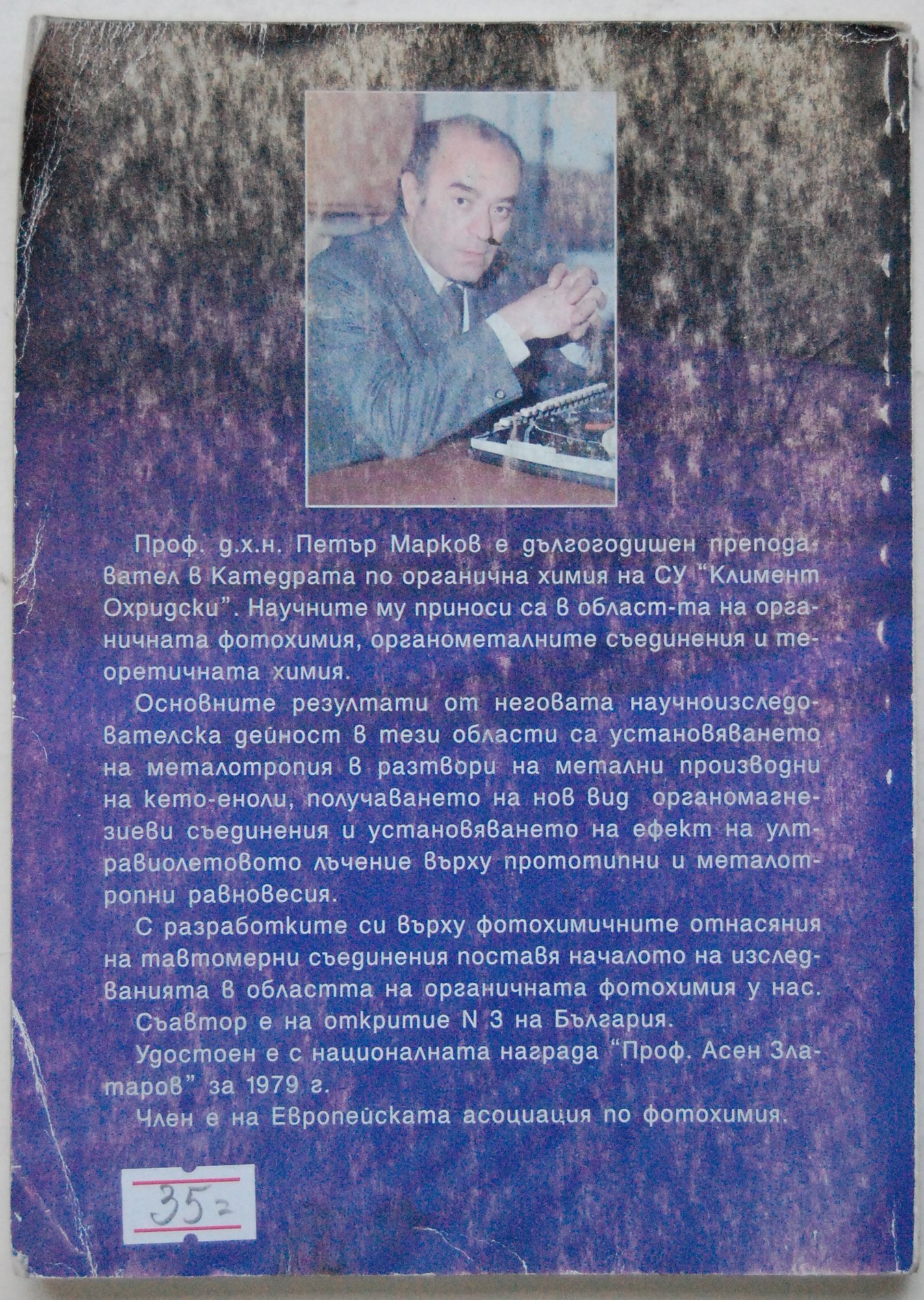 Проф. д.х.н. Петър Марков е дългогодишен преподавател в Катедрата по органична химия на СУ "Климент Охридски". Научните му приноси са в област-та на органичната фотохимия, органометалните съединения и теоретичната химия.

Основните резултати от неговата научноизследователска дейност в тези области са установяването на металотропия в разтвори на метални производни на кето-еноли, получаването на нов вид органомагнезиеви съединения и установяването на ефект на ултравиолетовото лъчение върху прототипни и металотропни равновесия.

С разработките си върху фотохимичните отнасяния на тавтомерни съединения поставя началото на изследванията в областта на органичната фотохимия у нас.

Съавтор е на откритие N 3 на България.

Удостоен е с националната награда "Проф. Асен Златаров" за 1979 г.

Член е на Европейската асоциация по фотохимия.

35=